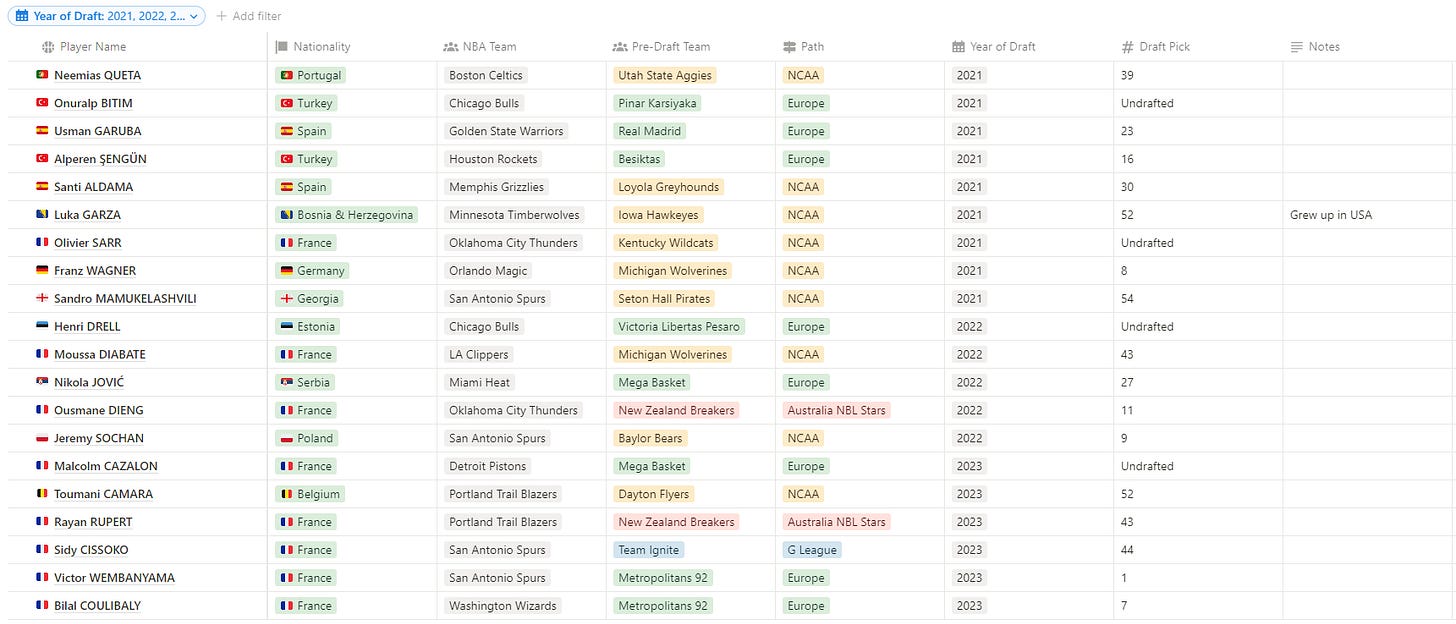 Year of Draft: 2021, 2022, 2...  + Add filter

| Player Name | Nationality | NBA Team | Pre-Draft Team | Path | Year of Draft | Draft Pick | Notes |
|---|---|---|---|---|---|---|---|
| Neemias QUETA | Portugal | Boston Celtics | Utah State Aggies | NCAA | 2021 | 39 | |
| Onuralp BITIM | Turkey | Chicago Bulls | Pinar Karsiyaka | Europe | 2021 | Undrafted | |
| Usman GARUBA | Spain | Golden State Warriors | Real Madrid | Europe | 2021 | 23 | |
| Alperen ŞENGÜN | Turkey | Houston Rockets | Besiktas | Europe | 2021 | 16 | |
| Santi ALDAMA | Spain | Memphis Grizzlies | Loyola Greyhounds | NCAA | 2021 | 30 | |
| Luka GARZA | Bosnia & Herzegovina | Minnesota Timberwolves | Iowa Hawkeyes | NCAA | 2021 | 52 | Grew up in USA |
| Olivier SARR | France | Oklahoma City Thunders | Kentucky Wildcats | NCAA | 2021 | Undrafted | |
| Franz WAGNER | Germany | Orlando Magic | Michigan Wolverines | NCAA | 2021 | 8 | |
| Sandro MAMUKELASHVILI | Georgia | San Antonio Spurs | Seton Hall Pirates | NCAA | 2021 | 54 | |
| Henri DRELL | Estonia | Chicago Bulls | Victoria Libertas Pesaro | Europe | 2022 | Undrafted | |
| Moussa DIABATE | France | LA Clippers | Michigan Wolverines | NCAA | 2022 | 43 | |
| Nikola JOVIĆ | Serbia | Miami Heat | Mega Basket | Europe | 2022 | 27 | |
| Ousmane DIENG | France | Oklahoma City Thunders | New Zealand Breakers | Australia NBL Stars | 2022 | 11 | |
| Jeremy SOCHAN | Poland | San Antonio Spurs | Baylor Bears | NCAA | 2022 | 9 | |
| Malcolm CAZALON | France | Detroit Pistons | Mega Basket | Europe | 2023 | Undrafted | |
| Toumani CAMARA | Belgium | Portland Trail Blazers | Dayton Flyers | NCAA | 2023 | 52 | |
| Rayan RUPERT | France | Portland Trail Blazers | New Zealand Breakers | Australia NBL Stars | 2023 | 43 | |
| Sidy CISSOKO | France | San Antonio Spurs | Team Ignite | G League | 2023 | 44 | |
| Victor WEMBANYAMA | France | San Antonio Spurs | Metropolitans 92 | Europe | 2023 | 1 | |
| Bilal COULIBALY | France | Washington Wizards | Metropolitans 92 | Europe | 2023 | 7 | |